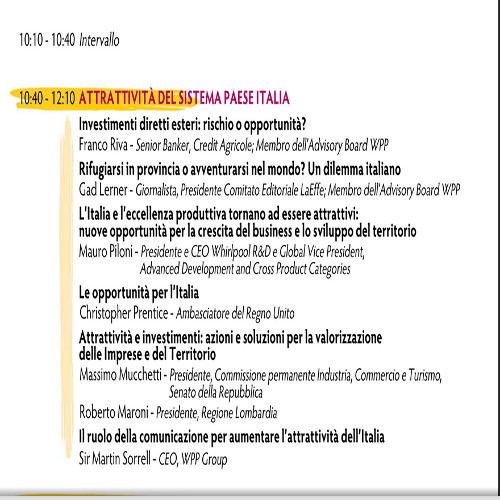 10:10 - 10:40 Intervallo

10:40 - 12:10 ATTRATTIVITÀ DEL SISTEMA PAESE ITALIA

Investimenti diretti esteri: rischio o opportunità?
Franco Riva - Senior Banker, Credit Agricole; Membro dell'Advisory Board WPP

Rifugiarsi in provincia o avventurarsi nel mondo? Un dilemma italiano
Gad Lerner - Giornalista, Presidente Comitato Editoriale LaEffe; Membro dell'Advisory Board WPP

L'Italia e l'eccellenza produttiva tornano ad essere attrattivi: nuove opportunità per la crescita del business e lo sviluppo del territorio
Mauro Piloni - Presidente e CEO Whirlpool R&D e Global Vice President, Advanced Development and Cross Product Categories

Le opportunità per l'Italia
Christopher Prentice - Ambasciatore del Regno Unito

Attrattività e investimenti: azioni e soluzioni per la valorizzazione delle Imprese e del Territorio
Massimo Mucchetti - Presidente, Commissione permanente Industria, Commercio e Turismo, Senato della Repubblica
Roberto Maroni - Presidente, Regione Lombardia

Il ruolo della comunicazione per aumentare l'attrattività dell'Italia
Sir Martin Sorrell - CEO, WPP Group